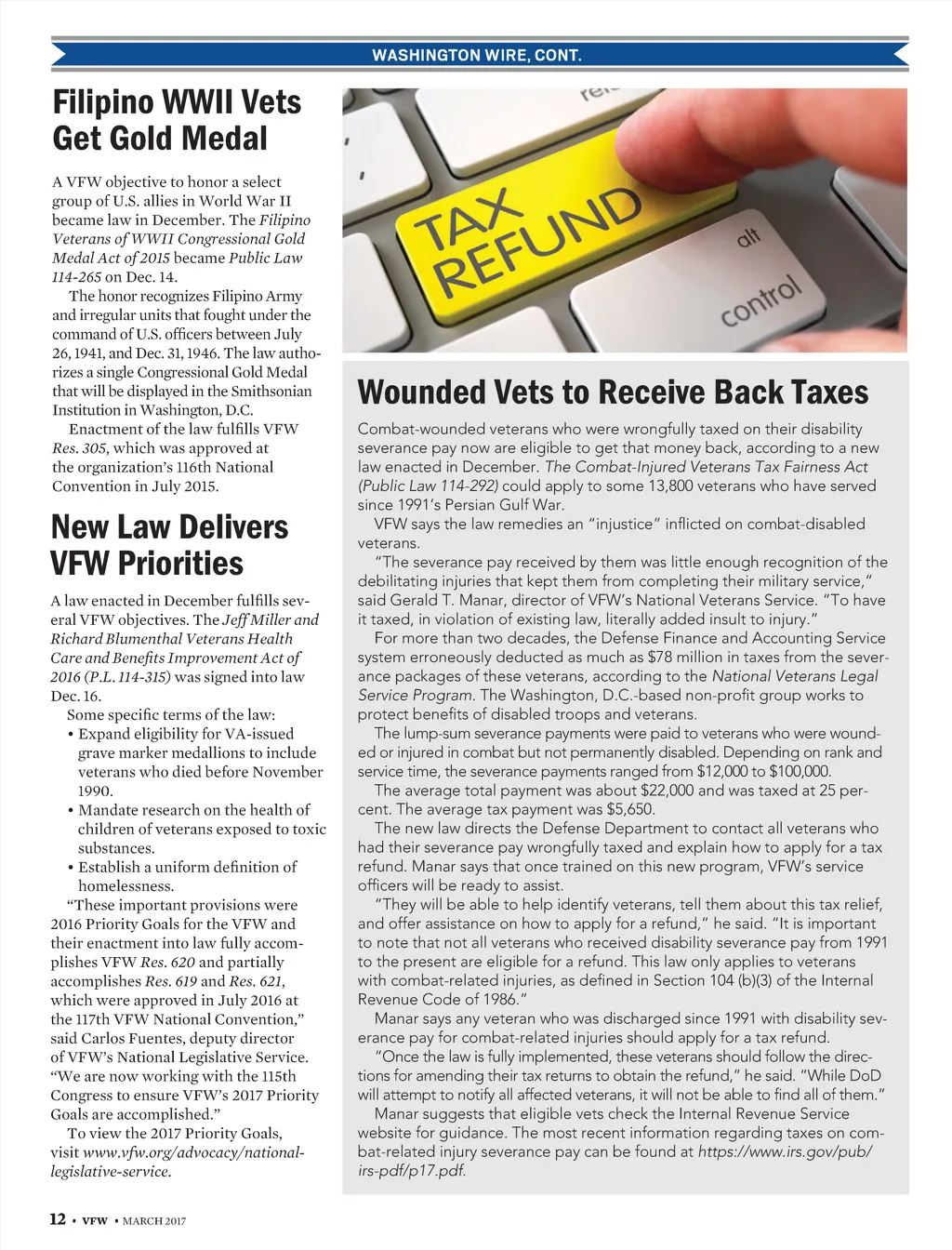 WASHINGTON WIRE, CONT.

Filipino WWII Vets Get Gold Medal

A VFW objective to honor a select group of U.S. allies in World War II became law in December. The Filipino Veterans of WWII Congressional Gold Medal Act of 2015 became Public Law 114-265 on Dec. 14.

The honor recognizes Filipino Army and irregular units that fought under the command of U.S. officers between July 26, 1941, and Dec. 31, 1946. The law authorizes a single Congressional Gold Medal that will be displayed in the Smithsonian Institution in Washington, D.C.

Enactment of the law fulfills VFW Res. 305, which was approved at the organization's 116th National Convention in July 2015.

New Law Delivers VFW Priorities

A law enacted in December fulfills several VFW objectives. The Jeff Miller and Richard Blumenthal Veterans Health Care and Benefits Improvement Act of 2016 (P.L. 114-315) was signed into law Dec. 16.

Some specific terms of the law:

• Expand eligibility for VA-issued grave marker medallions to include veterans who died before November 1990.

• Mandate research on the health of children of veterans exposed to toxic substances.

• Establish a uniform definition of homelessness.

"These important provisions were 2016 Priority Goals for the VFW and their enactment into law fully accomplishes VFW Res. 620 and partially accomplishes Res. 619 and Res. 621, which were approved in July 2016 at the 117th VFW National Convention," said Carlos Fuentes, deputy director of VFW's National Legislative Service. "We are now working with the 115th Congress to ensure VFW's 2017 Priority Goals are accomplished."

To view the 2017 Priority Goals, visit www.vfw.org/advocacy/national-legislative-service.

TAX REFUND
alt
control

Wounded Vets to Receive Back Taxes

Combat-wounded veterans who were wrongfully taxed on their disability severance pay now are eligible to get that money back, according to a new law enacted in December. The Combat-Injured Veterans Tax Fairness Act (Public Law 114-292) could apply to some 13,800 veterans who have served since 1991's Persian Gulf War.

VFW says the law remedies an "injustice" inflicted on combat-disabled veterans.

"The severance pay received by them was little enough recognition of the debilitating injuries that kept them from completing their military service," said Gerald T. Manar, director of VFW's National Veterans Service. "To have it taxed, in violation of existing law, literally added insult to injury."

For more than two decades, the Defense Finance and Accounting Service system erroneously deducted as much as $78 million in taxes from the severance packages of these veterans, according to the National Veterans Legal Service Program. The Washington, D.C.-based non-profit group works to protect benefits of disabled troops and veterans.

The lump-sum severance payments were paid to veterans who were wounded or injured in combat but not permanently disabled. Depending on rank and service time, the severance payments ranged from $12,000 to $100,000.

The average total payment was about $22,000 and was taxed at 25 percent. The average tax payment was $5,650.

The new law directs the Defense Department to contact all veterans who had their severance pay wrongfully taxed and explain how to apply for a tax refund. Manar says that once trained on this new program, VFW's service officers will be ready to assist.

"They will be able to help identify veterans, tell them about this tax relief, and offer assistance on how to apply for a refund," he said. "It is important to note that not all veterans who received disability severance pay from 1991 to the present are eligible for a refund. This law only applies to veterans with combat-related injuries, as defined in Section 104 (b)(3) of the Internal Revenue Code of 1986."

Manar says any veteran who was discharged since 1991 with disability severance pay for combat-related injuries should apply for a tax refund.

"Once the law is fully implemented, these veterans should follow the directions for amending their tax returns to obtain the refund," he said. "While DoD will attempt to notify all affected veterans, it will not be able to find all of them."

Manar suggests that eligible vets check the Internal Revenue Service website for guidance. The most recent information regarding taxes on combat-related injury severance pay can be found at https://www.irs.gov/pub/irs-pdf/p17.pdf.

12 • VFW • MARCH 2017